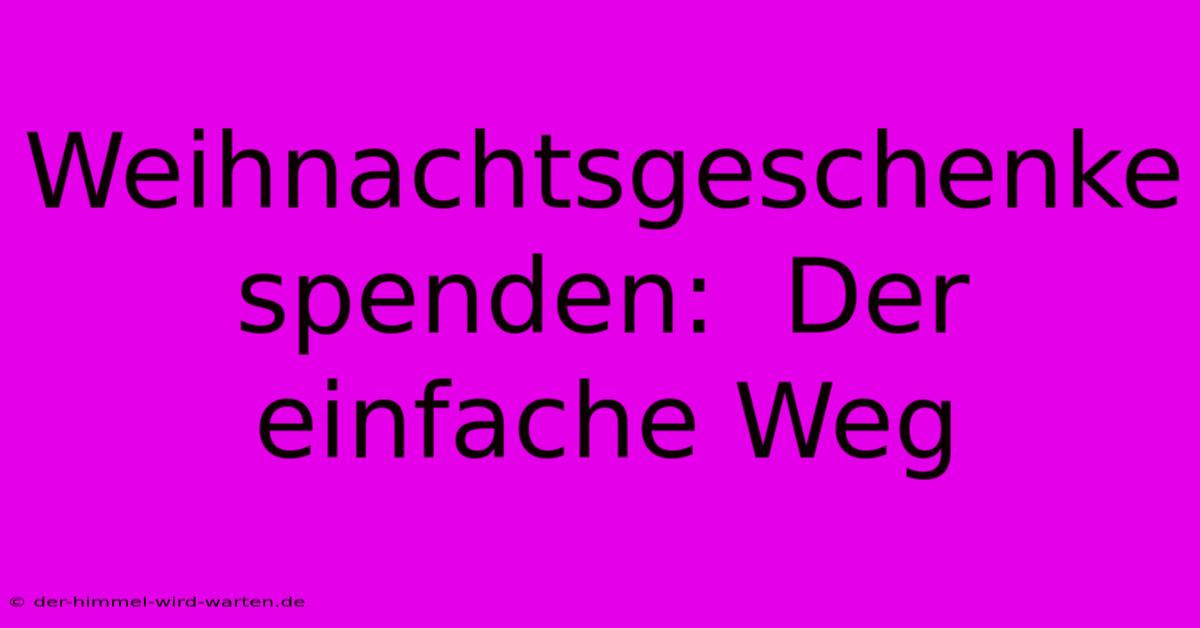 Weihnachtsgeschenke spenden: Der einfache Weg

© der-himmel-wird-warten.de